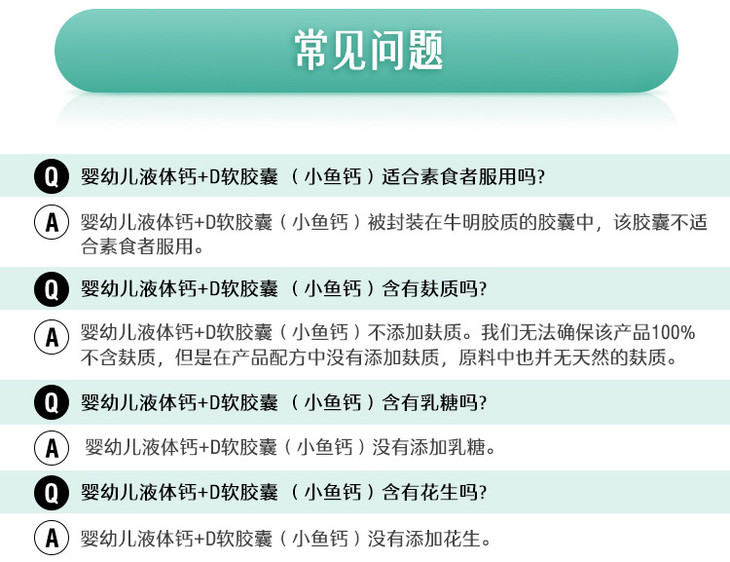 常见问题

Q 婴幼儿液体钙+D软胶囊（小鱼钙）适合素食者服用吗?

A 婴幼儿液体钙+D软胶囊（小鱼钙）被封装在牛明胶质的胶囊中，该胶囊不适合素食者服用。

Q 婴幼儿液体钙+D软胶囊（小鱼钙）含有麸质吗?

A 婴幼儿液体钙+D软胶囊（小鱼钙）不添加麸质。我们无法确保该产品100%不含麸质，但是在产品配方中没有添加麸质，原料中也并无天然的麸质。

Q 婴幼儿液体钙+D软胶囊（小鱼钙）含有乳糖吗?

A 婴幼儿液体钙+D软胶囊（小鱼钙）没有添加乳糖。

Q 婴幼儿液体钙+D软胶囊（小鱼钙）含有花生吗?

A 婴幼儿液体钙+D软胶囊（小鱼钙）没有添加花生。